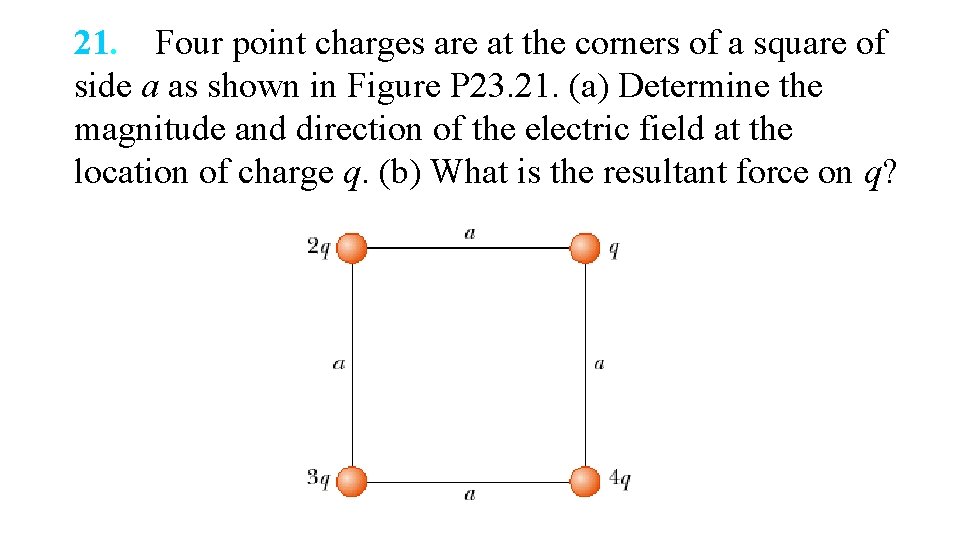 21. Four point charges are at the corners of a square of side a as shown in Figure P23.21. (a) Determine the magnitude and direction of the electric field at the location of charge q. (b) What is the resultant force on q?

2q
a
q
a
a
3q
a
4q